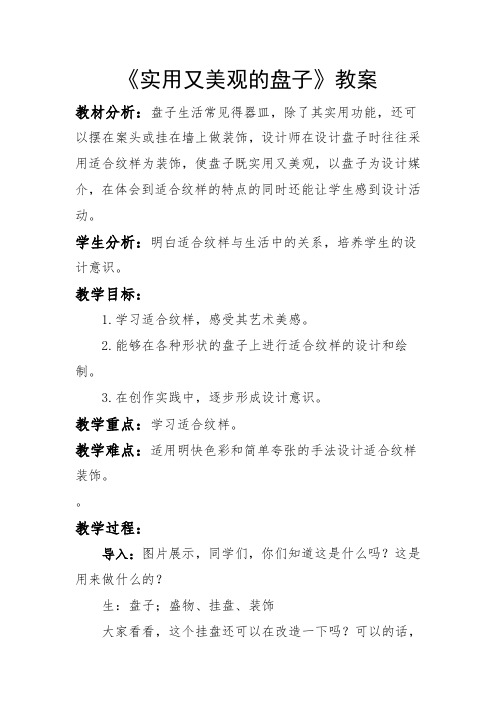 《实用又美观的盘子》教案

教材分析：盘子生活常见得器皿，除了其实用功能，还可以摆在案头或挂在墙上做装饰，设计师在设计盘子时往往采用适合纹样为装饰，使盘子既实用又美观，以盘子为设计媒介，在体会到适合纹样的特点的同时还能让学生感到设计活动。

学生分析：明白适合纹样与生活中的关系，培养学生的设计意识。

教学目标：

1.学习适合纹样，感受其艺术美感。

2.能够在各种形状的盘子上进行适合纹样的设计和绘制。

3.在创作实践中，逐步形成设计意识。

教学重点：学习适合纹样。

教学难点：适用明快色彩和简单夸张的手法设计适合纹样装饰。

。

教学过程：

导入：图片展示，同学们，你们知道这是什么吗？这是用来做什么的？

生：盘子；盛物、挂盘、装饰

大家看看，这个挂盘还可以在改造一下吗？可以的话，